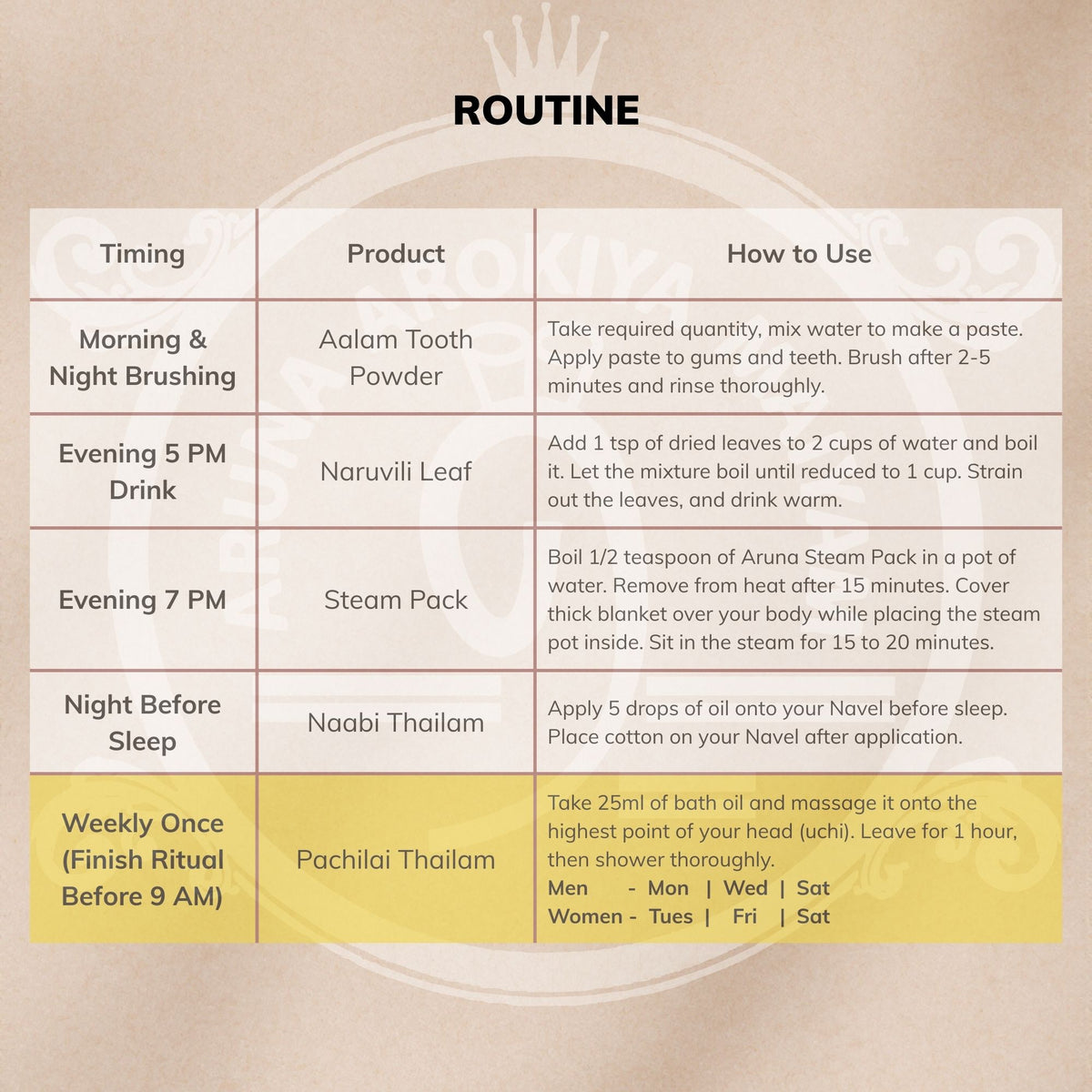 ROUTINE

| Timing | Product | How to Use |
|---|---|---|
| Morning & Night Brushing | Aalam Tooth Powder | Take required quantity, mix water to make a paste. Apply paste to gums and teeth. Brush after 2-5 minutes and rinse thoroughly. |
| Evening 5 PM Drink | Naruvili Leaf | Add 1 tsp of dried leaves to 2 cups of water and boil it. Let the mixture boil until reduced to 1 cup. Strain out the leaves, and drink warm. |
| Evening 7 PM | Steam Pack | Boil 1/2 teaspoon of Aruna Steam Pack in a pot of water. Remove from heat after 15 minutes. Cover thick blanket over your body while placing the steam pot inside. Sit in the steam for 15 to 20 minutes. |
| Night Before Sleep | Naabi Thailam | Apply 5 drops of oil onto your Navel before sleep. Place cotton on your Navel after application. |
| Weekly Once (Finish Ritual Before 9 AM) | Pachilai Thailam | Take 25ml of bath oil and massage it onto the highest point of your head (uchi). Leave for 1 hour, then shower thoroughly. Men - Mon \| Wed \| Sat Women - Tues \| Fri \| Sat |

ARUNA AROKIYA